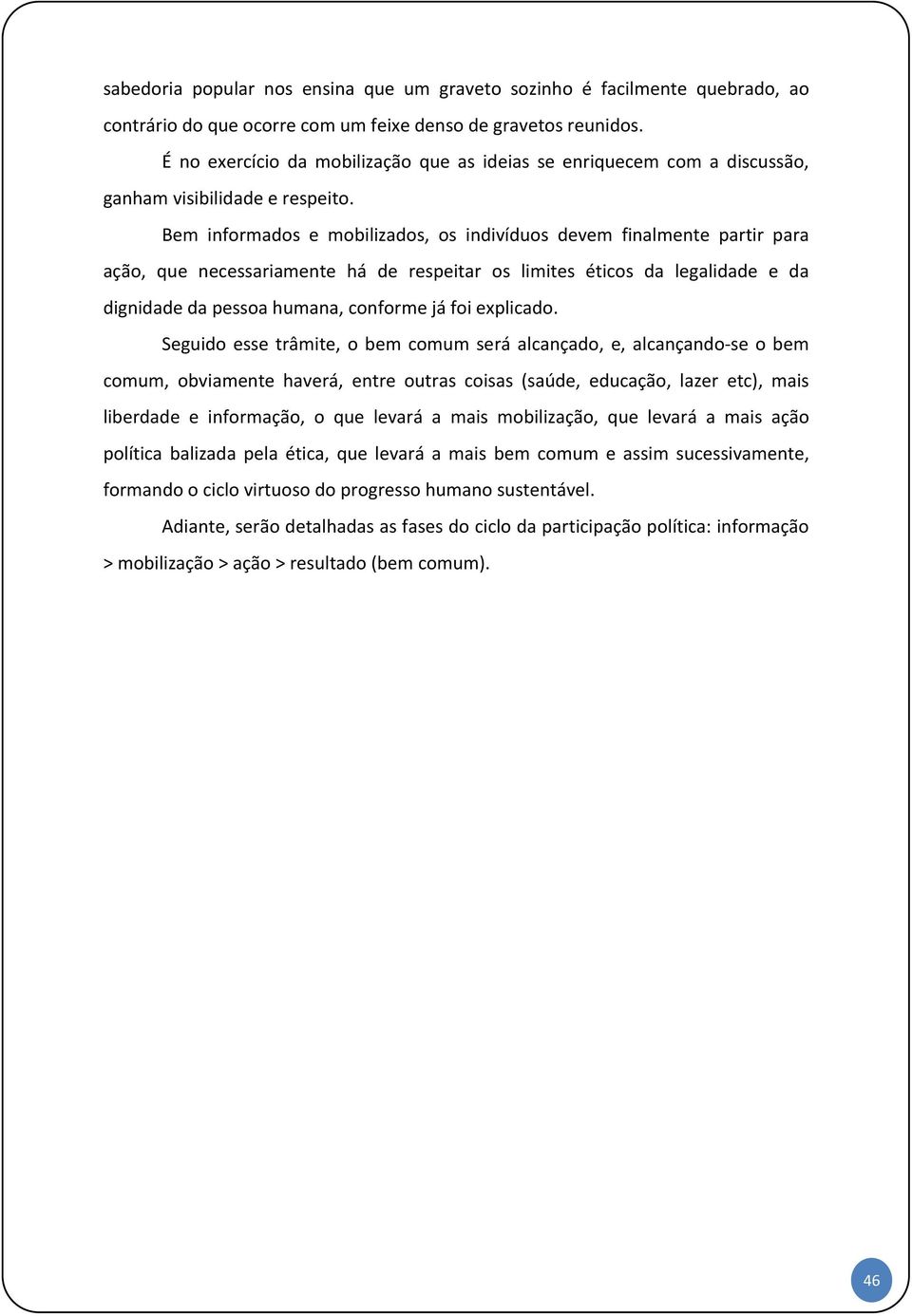 sabedoria popular nos ensina que um graveto sozinho é facilmente quebrado, ao contrário do que ocorre com um feixe denso de gravetos reunidos.

É no exercício da mobilização que as ideias se enriquecem com a discussão, ganham visibilidade e respeito.

Bem informados e mobilizados, os indivíduos devem finalmente partir para ação, que necessariamente há de respeitar os limites éticos da legalidade e da dignidade da pessoa humana, conforme já foi explicado.

Seguido esse trâmite, o bem comum será alcançado, e, alcançando-se o bem comum, obviamente haverá, entre outras coisas (saúde, educação, lazer etc), mais liberdade e informação, o que levará a mais mobilização, que levará a mais ação política balizada pela ética, que levará a mais bem comum e assim sucessivamente, formando o ciclo virtuoso do progresso humano sustentável.

Adiante, serão detalhadas as fases do ciclo da participação política: informação > mobilização > ação > resultado (bem comum).

46